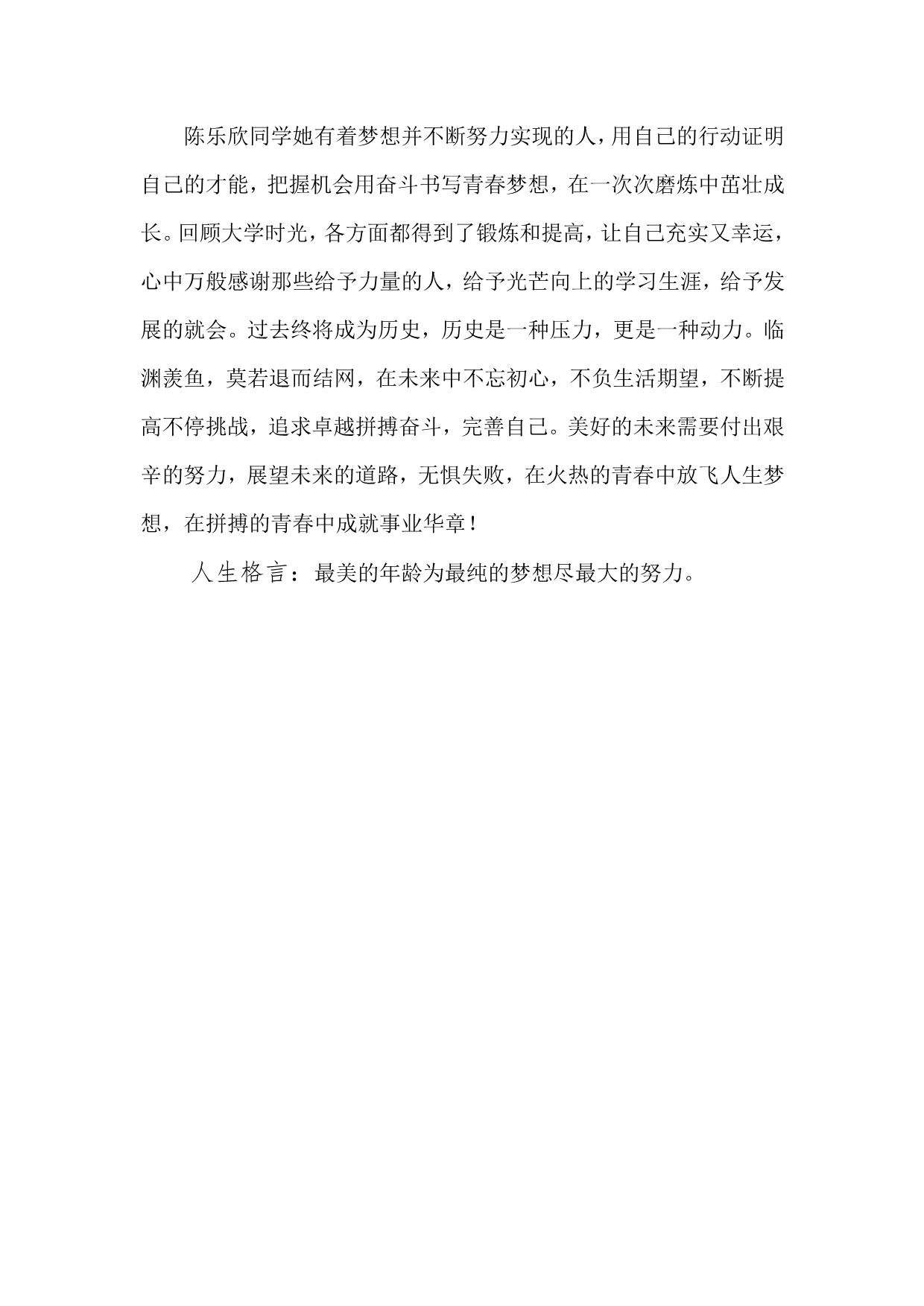 陈乐欣同学她有着梦想并不断努力实现的人，用自己的行动证明自己的才能，把握机会用奋斗书写青春梦想，在一次次磨炼中茁壮成长。回顾大学时光，各方面都得到了锻炼和提高，让自己充实又幸运，心中万般感谢那些给予力量的人，给予光芒向上的学习生涯，给予发展的就会。过去终将成为历史，历史是一种压力，更是一种动力。临渊羡鱼，莫若退而结网，在未来中不忘初心，不负生活期望，不断提高不停挑战，追求卓越拼搏奋斗，完善自己。美好的未来需要付出艰辛的努力，展望未来的道路，无惧失败，在火热的青春中放飞人生梦想，在拼搏的青春中成就事业华章！

人生格言：最美的年龄为最纯的梦想尽最大的努力。